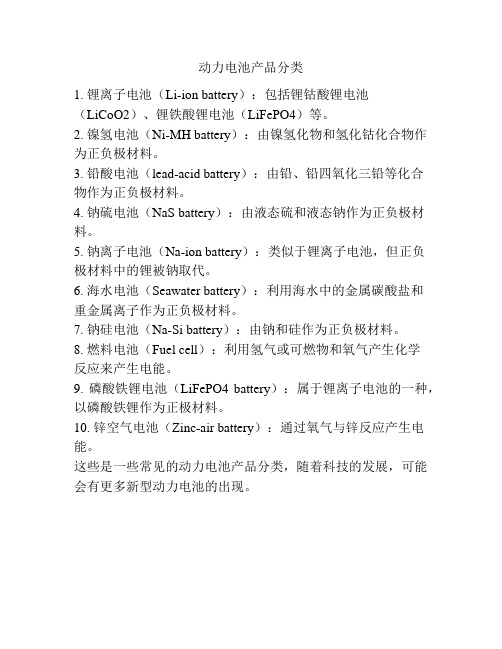 动力电池产品分类

1. 锂离子电池（Li-ion battery）：包括锂钴酸锂电池（LiCoO2）、锂铁酸锂电池（LiFePO4）等。

2. 镍氢电池（Ni-MH battery）：由镍氢化物和氢化钴化合物作为正负极材料。

3. 铅酸电池（lead-acid battery）：由铅、铅四氧化三铅等化合物作为正负极材料。

4. 钠硫电池（NaS battery）：由液态硫和液态钠作为正负极材料。

5. 钠离子电池（Na-ion battery）：类似于锂离子电池，但正负极材料中的锂被钠取代。

6. 海水电池（Seawater battery）：利用海水中的金属碳酸盐和重金属离子作为正负极材料。

7. 钠硅电池（Na-Si battery）：由钠和硅作为正负极材料。

8. 燃料电池（Fuel cell）：利用氢气或可燃物和氧气产生化学反应来产生电能。

9. 磷酸铁锂电池（LiFePO4 battery）：属于锂离子电池的一种，以磷酸铁锂作为正极材料。

10. 锌空气电池（Zinc-air battery）：通过氧气与锌反应产生电能。

这些是一些常见的动力电池产品分类，随着科技的发展，可能会有更多新型动力电池的出现。